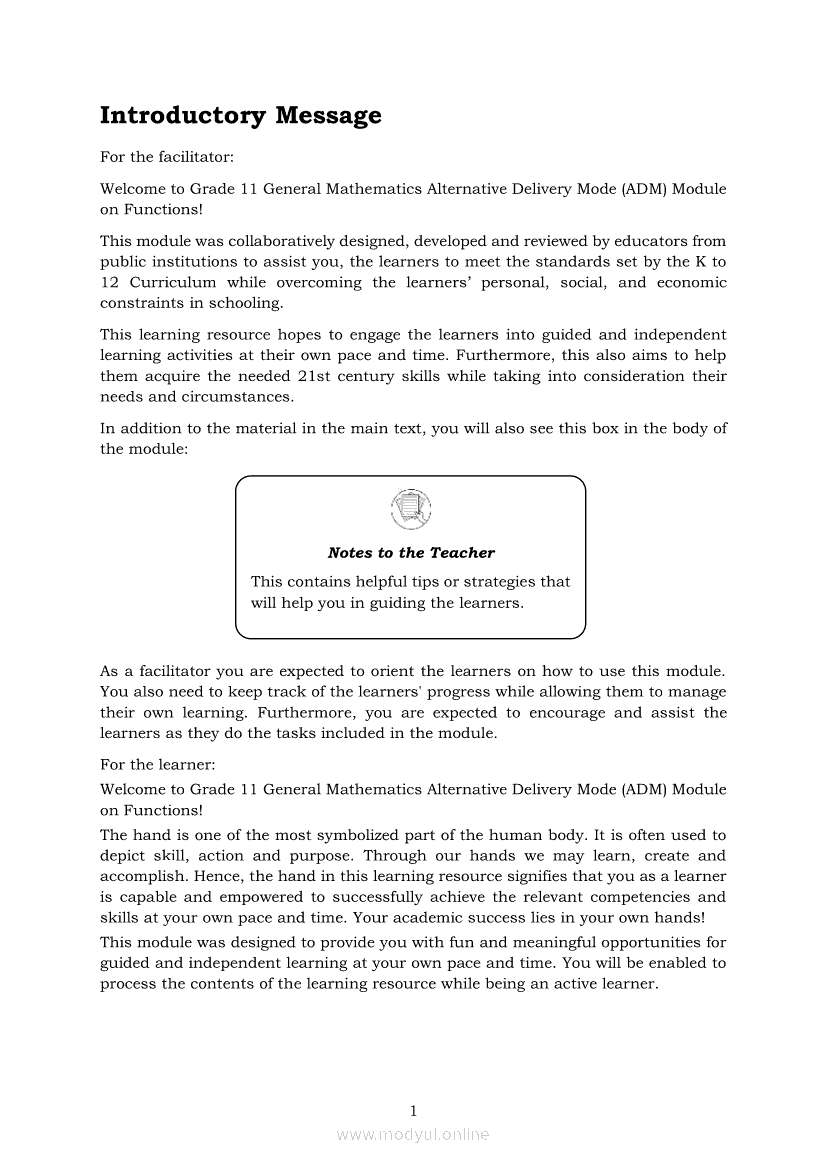 Introductory Message

For the facilitator:

Welcome to Grade 11 General Mathematics Alternative Delivery Mode (ADM) Module on Functions!

This module was collaboratively designed, developed and reviewed by educators from public institutions to assist you, the learners to meet the standards set by the K to 12 Curriculum while overcoming the learners' personal, social, and economic constraints in schooling.

This learning resource hopes to engage the learners into guided and independent learning activities at their own pace and time. Furthermore, this also aims to help them acquire the needed 21st century skills while taking into consideration their needs and circumstances.

In addition to the material in the main text, you will also see this box in the body of the module:

Notes to the Teacher

This contains helpful tips or strategies that will help you in guiding the learners.

As a facilitator you are expected to orient the learners on how to use this module. You also need to keep track of the learners' progress while allowing them to manage their own learning. Furthermore, you are expected to encourage and assist the learners as they do the tasks included in the module.

For the learner:

Welcome to Grade 11 General Mathematics Alternative Delivery Mode (ADM) Module on Functions!

The hand is one of the most symbolized part of the human body. It is often used to depict skill, action and purpose. Through our hands we may learn, create and accomplish. Hence, the hand in this learning resource signifies that you as a learner is capable and empowered to successfully achieve the relevant competencies and skills at your own pace and time. Your academic success lies in your own hands!

This module was designed to provide you with fun and meaningful opportunities for guided and independent learning at your own pace and time. You will be enabled to process the contents of the learning resource while being an active learner.

1

www.modyul.online